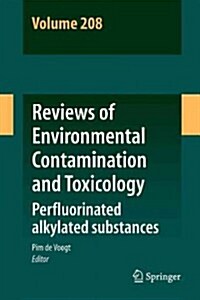 Volume 208

Reviews of Environmental Contamination and Toxicology

Perfluorinated alkylated substances

Pim de Voogt
Editor

Springer